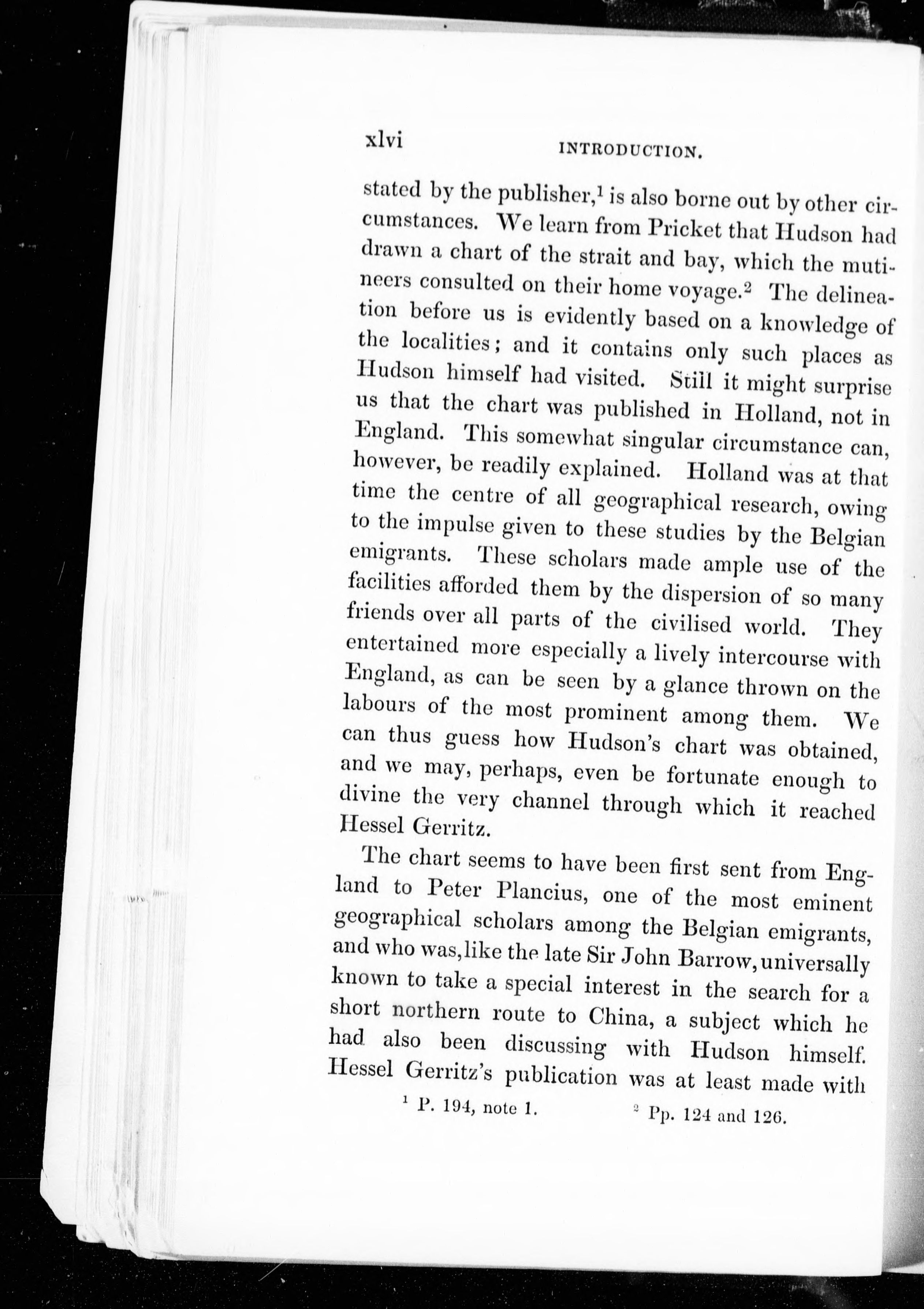 xlvi INTRODUCTION.

stated by the publisher,$^1$ is also borne out by other circumstances. We learn from Pricket that Hudson had drawn a chart of the strait and bay, which the mutineers consulted on their home voyage.$^2$ The delineation before us is evidently based on a knowledge of the localities; and it contains only such places as Hudson himself had visited. Still it might surprise us that the chart was published in Holland, not in England. This somewhat singular circumstance can, however, be readily explained. Holland was at that time the centre of all geographical research, owing to the impulse given to these studies by the Belgian emigrants. These scholars made ample use of the facilities afforded them by the dispersion of so many friends over all parts of the civilised world. They entertained more especially a lively intercourse with England, as can be seen by a glance thrown on the labours of the most prominent among them. We can thus guess how Hudson's chart was obtained, and we may, perhaps, even be fortunate enough to divine the very channel through which it reached Hessel Gerritz.

The chart seems to have been first sent from England to Peter Plancius, one of the most eminent geographical scholars among the Belgian emigrants, and who was, like the late Sir John Barrow, universally known to take a special interest in the search for a short northern route to China, a subject which he had also been discussing with Hudson himself. Hessel Gerritz's publication was at least made with

$^1$ P. 194, note 1. $^2$ Pp. 124 and 126.